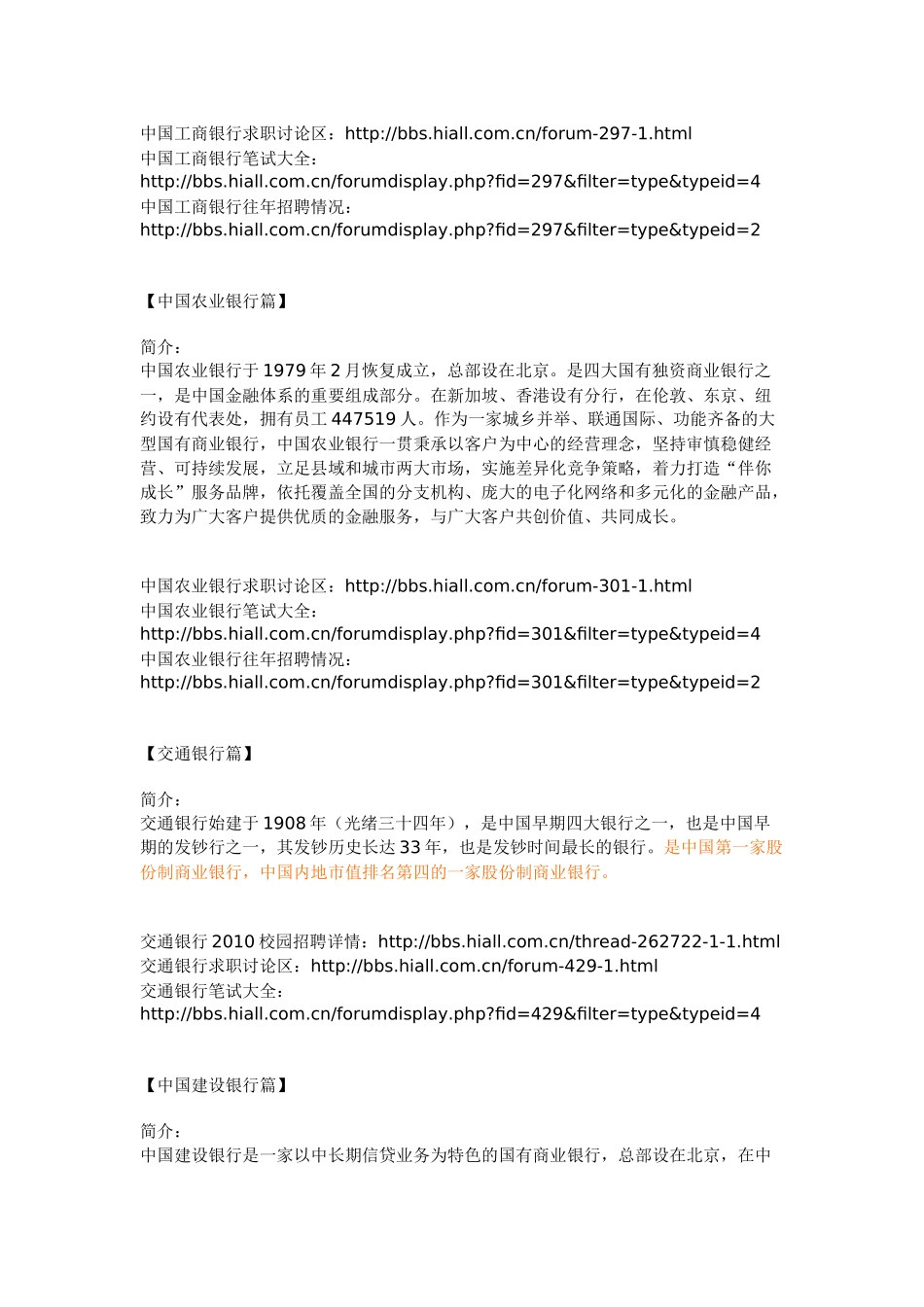 中国工商银行求职讨论区：http://bbs.hiall.com.cn/forum-297-1.html
中国工商银行笔试大全：
http://bbs.hiall.com.cn/forumdisplay.php?fid=297&filter=type&typeid=4
中国工商银行往年招聘情况：
http://bbs.hiall.com.cn/forumdisplay.php?fid=297&filter=type&typeid=2

【中国农业银行篇】

简介：
中国农业银行于 1979 年 2 月恢复成立，总部设在北京。是四大国有独资商业银行之一，是中国金融体系的重要组成部分。在新加坡、香港设有分行，在伦敦、东京、纽约设有代表处，拥有员工 447519 人。作为一家城乡并举、联通国际、功能齐备的大型国有商业银行，中国农业银行一贯秉承以客户为中心的经营理念，坚持审慎稳健经营、可持续发展，立足县域和城市两大市场，实施差异化竞争策略，着力打造“伴你成长”服务品牌，依托覆盖全国的分支机构、庞大的电子化网络和多元化的金融产品，致力为广大客户提供优质的金融服务，与广大客户共创价值、共同成长。

中国农业银行求职讨论区：http://bbs.hiall.com.cn/forum-301-1.html
中国农业银行笔试大全：
http://bbs.hiall.com.cn/forumdisplay.php?fid=301&filter=type&typeid=4
中国农业银行往年招聘情况：
http://bbs.hiall.com.cn/forumdisplay.php?fid=301&filter=type&typeid=2

【交通银行篇】

简介：
交通银行始建于 1908 年（光绪三十四年），是中国早期四大银行之一，也是中国早期的发钞行之一，其发钞历史长达 33 年，也是发钞时间最长的银行。是中国第一家股份制商业银行，中国内地市值排名第四的一家股份制商业银行。

交通银行 2010 校园招聘详情：http://bbs.hiall.com.cn/thread-262722-1-1.html
交通银行求职讨论区：http://bbs.hiall.com.cn/forum-429-1.html
交通银行笔试大全：
http://bbs.hiall.com.cn/forumdisplay.php?fid=429&filter=type&typeid=4

【中国建设银行篇】

简介：
中国建设银行是一家以中长期信贷业务为特色的国有商业银行，总部设在北京，在中